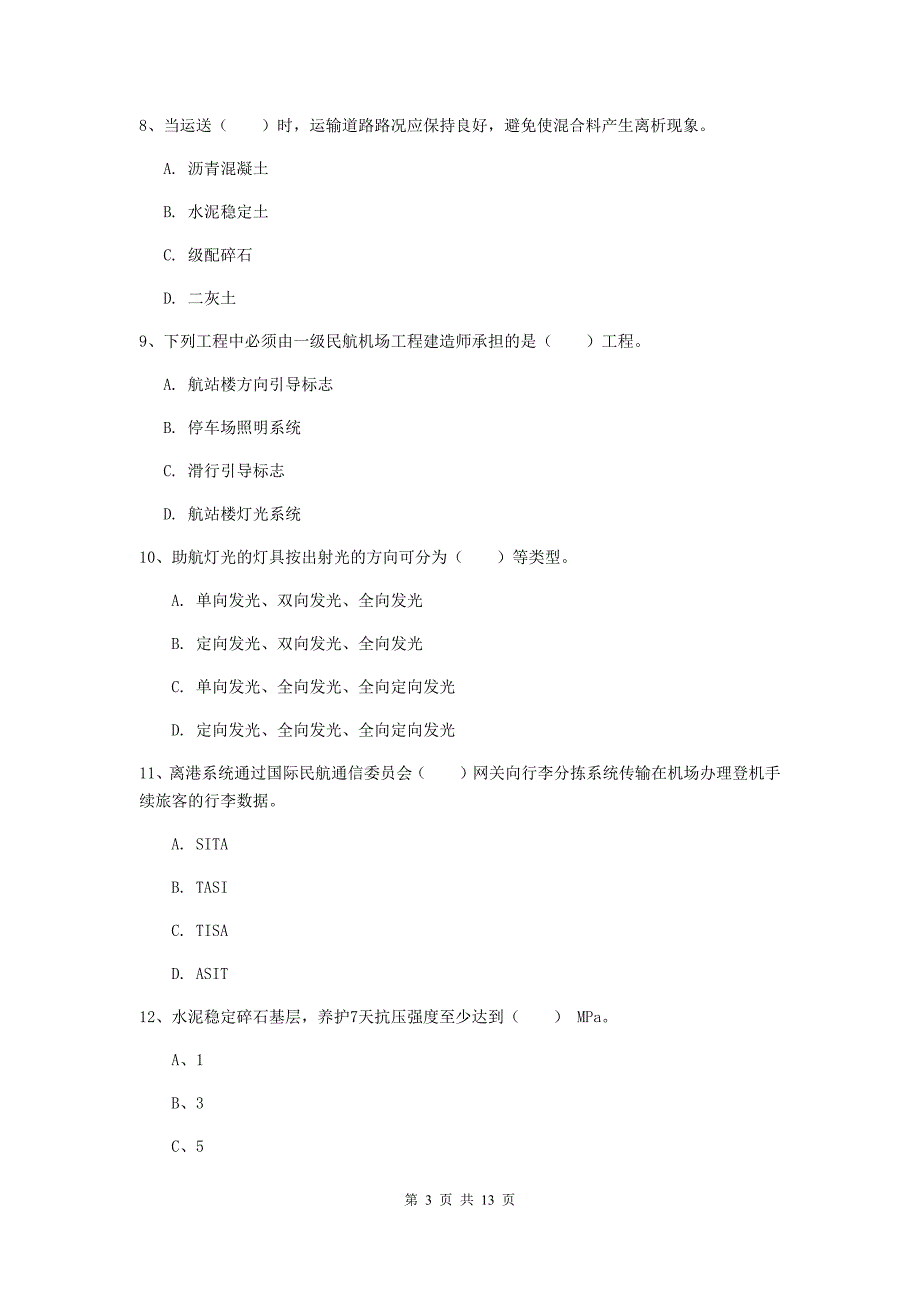 8、当运送（　　）时，运输道路路况应保持良好，避免使混合料产生离析现象。

A. 沥青混凝土

B. 水泥稳定土

C. 级配碎石

D. 二灰土

9、下列工程中必须由一级民航机场工程建造师承担的是（　　）工程。

A. 航站楼方向引导标志

B. 停车场照明系统

C. 滑行引导标志

D. 航站楼灯光系统

10、助航灯光的灯具按出射光的方向可分为（　　）等类型。

A. 单向发光、双向发光、全向发光

B. 定向发光、双向发光、全向发光

C. 单向发光、全向发光、全向定向发光

D. 定向发光、全向发光、全向定向发光

11、离港系统通过国际民航通信委员会（　　）网关向行李分拣系统传输在机场办理登机手续旅客的行李数据。

A. SITA

B. TASI

C. TISA

D. ASIT

12、水泥稳定碎石基层，养护7天抗压强度至少达到（　　） MPa。

A、1

B、3

C、5

第 3 页 共 13 页